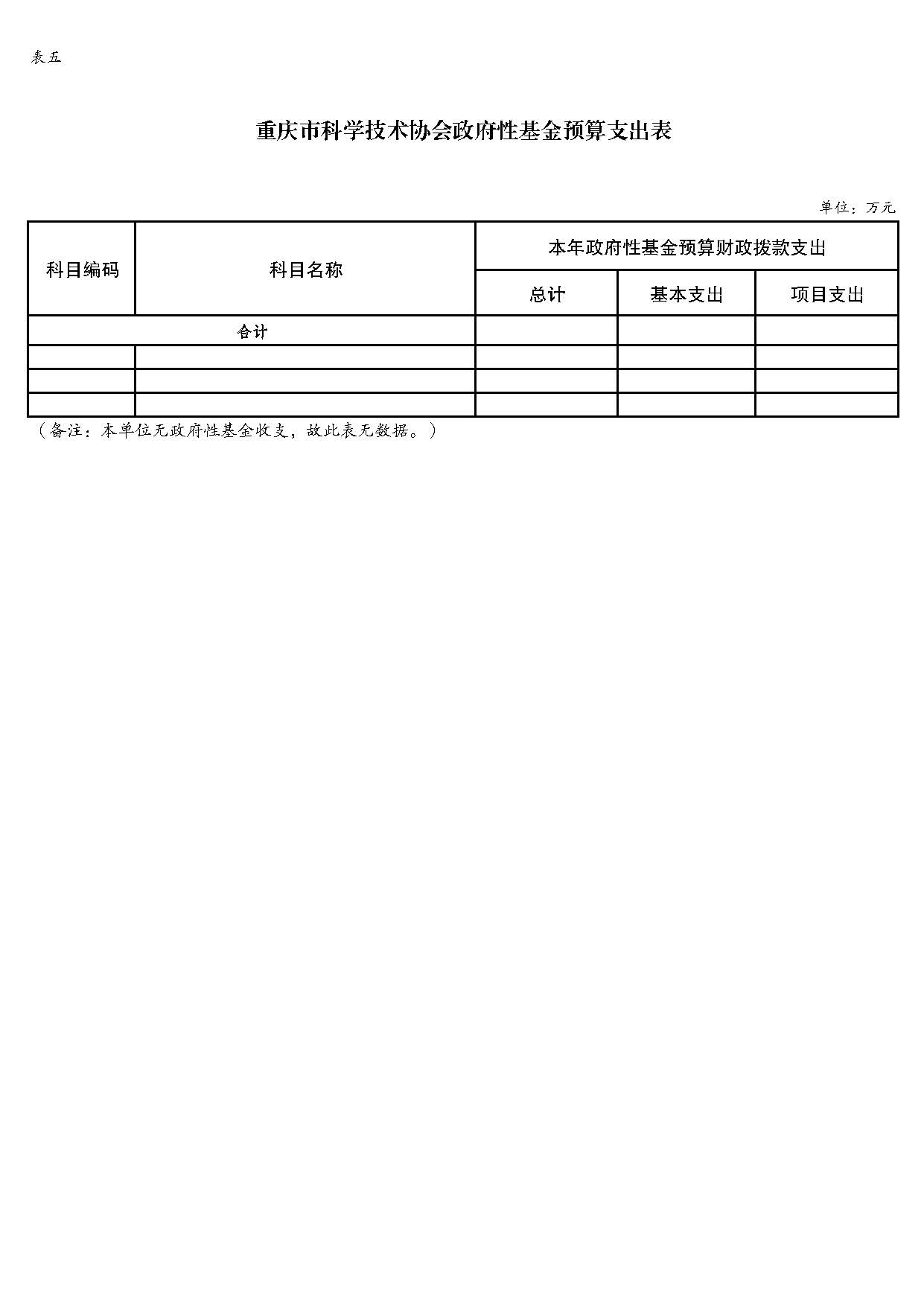 表五

重庆市科学技术协会政府性基金预算支出表

单位：万元

| 科目编码 | 科目名称 | 本年政府性基金预算财政拨款支出 | | |
|---|---|---|---|---|
| | | 总计 | 基本支出 | 项目支出 |
| 合计 | | | | |
| | | | | |
| | | | | |
| | | | | |

（备注：本单位无政府性基金收支，故此表无数据。）